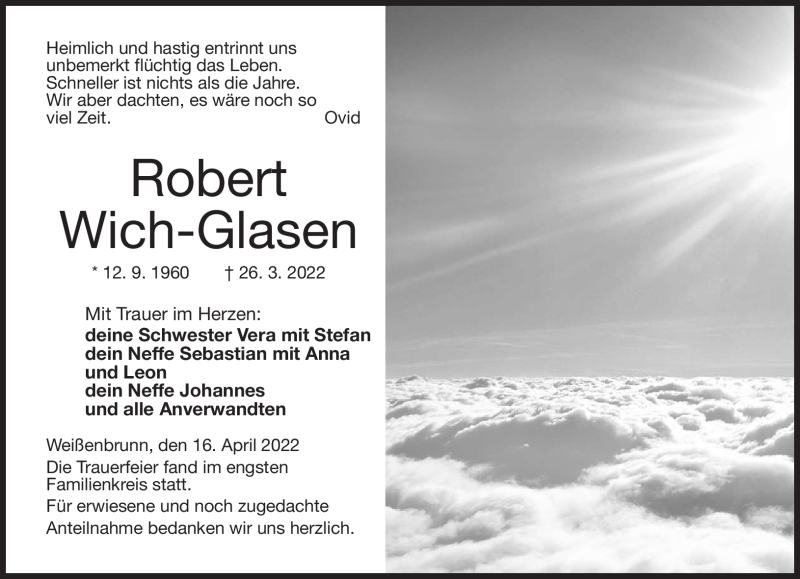 Heimlich und hastig entrinnt uns unbemerkt flüchtig das Leben. Schneller ist nichts als die Jahre. Wir aber dachten, es wäre noch so viel Zeit. Ovid

Robert Wich-Glasen

* 12. 9. 1960 † 26. 3. 2022

Mit Trauer im Herzen:
deine Schwester Vera mit Stefan
dein Neffe Sebastian mit Anna und Leon
dein Neffe Johannes
und alle Anverwandten

Weißenbrunn, den 16. April 2022

Die Trauerfeier fand im engsten Familienkreis statt.

Für erwiesene und noch zugedachte Anteilnahme bedanken wir uns herzlich.